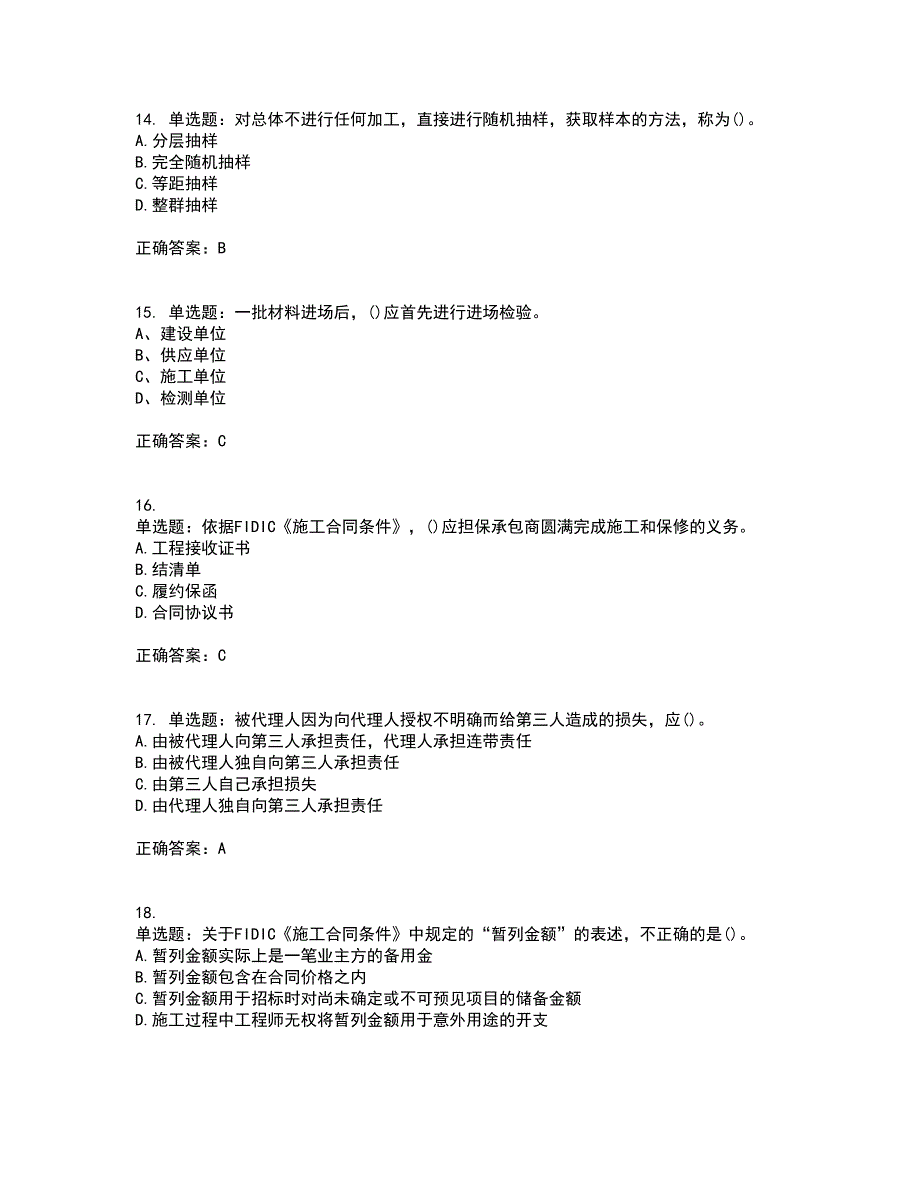 14. 单选题：对总体不进行任何加工，直接进行随机抽样，获取样本的方法，称为()。
A.分层抽样
B.完全随机抽样
C.等距抽样
D.整群抽样

正确答案：B

15. 单选题：一批材料进场后，()应首先进行进场检验。
A、建设单位
B、供应单位
C、施工单位
D、检测单位

正确答案：C

16.
单选题：依据FIDIC《施工合同条件》，()应担保承包商圆满完成施工和保修的义务。
A.工程接收证书
B.结清单
C.履约保函
D.合同协议书

正确答案：C

17. 单选题：被代理人因为向代理人授权不明确而给第三人造成的损失，应()。
A.由被代理人向第三人承担责任，代理人承担连带责任
B.由被代理人独自向第三人承担责任
C.由第三人自己承担损失
D.由代理人独自向第三人承担责任

正确答案：A

18.
单选题：关于FIDIC《施工合同条件》中规定的“暂列金额”的表述，不正确的是()。
A.暂列金额实际上是一笔业主方的备用金
B.暂列金额包含在合同价格之内
C.暂列金额用于招标时对尚未确定或不可预见项目的储备金额
D.施工过程中工程师无权将暂列金额用于意外用途的开支